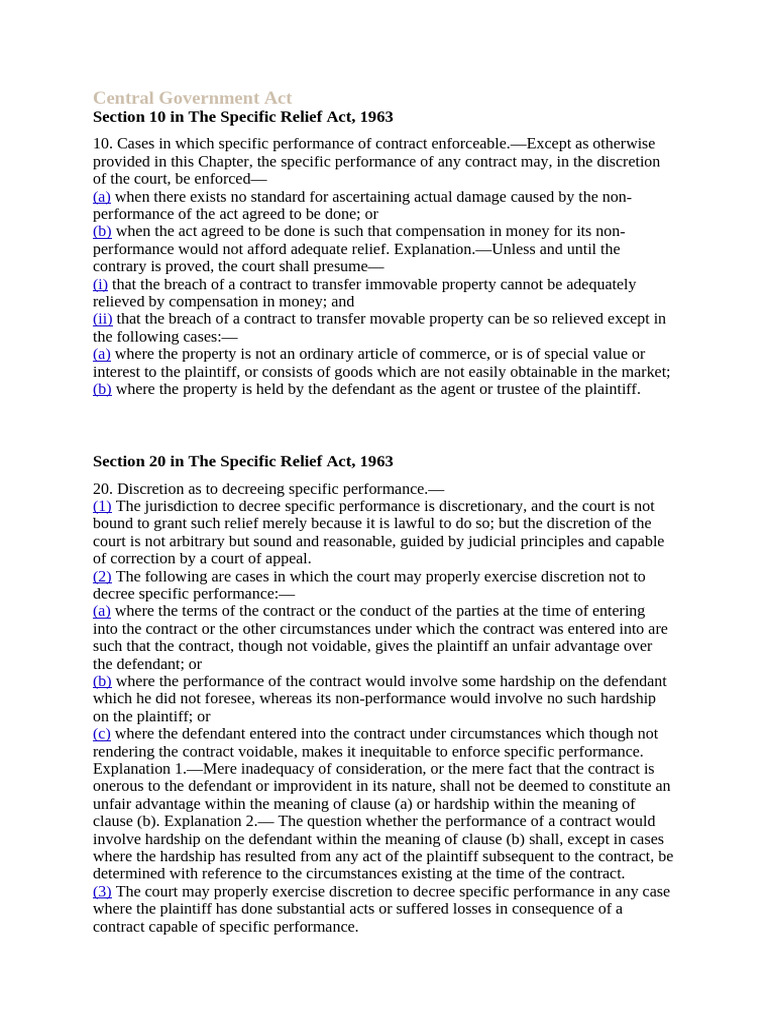 Central Government Act
Section 10 in The Specific Relief Act, 1963

10. Cases in which specific performance of contract enforceable.—Except as otherwise provided in this Chapter, the specific performance of any contract may, in the discretion of the court, be enforced—
(a) when there exists no standard for ascertaining actual damage caused by the non-performance of the act agreed to be done; or
(b) when the act agreed to be done is such that compensation in money for its non-performance would not afford adequate relief. Explanation.—Unless and until the contrary is proved, the court shall presume—
(i) that the breach of a contract to transfer immovable property cannot be adequately relieved by compensation in money; and
(ii) that the breach of a contract to transfer movable property can be so relieved except in the following cases:—
(a) where the property is not an ordinary article of commerce, or is of special value or interest to the plaintiff, or consists of goods which are not easily obtainable in the market;
(b) where the property is held by the defendant as the agent or trustee of the plaintiff.

Section 20 in The Specific Relief Act, 1963

20. Discretion as to decreeing specific performance.—
(1) The jurisdiction to decree specific performance is discretionary, and the court is not bound to grant such relief merely because it is lawful to do so; but the discretion of the court is not arbitrary but sound and reasonable, guided by judicial principles and capable of correction by a court of appeal.
(2) The following are cases in which the court may properly exercise discretion not to decree specific performance:—
(a) where the terms of the contract or the conduct of the parties at the time of entering into the contract or the other circumstances under which the contract was entered into are such that the contract, though not voidable, gives the plaintiff an unfair advantage over the defendant; or
(b) where the performance of the contract would involve some hardship on the defendant which he did not foresee, whereas its non-performance would involve no such hardship on the plaintiff; or
(c) where the defendant entered into the contract under circumstances which though not rendering the contract voidable, makes it inequitable to enforce specific performance. Explanation 1.—Mere inadequacy of consideration, or the mere fact that the contract is onerous to the defendant or improvident in its nature, shall not be deemed to constitute an unfair advantage within the meaning of clause (a) or hardship within the meaning of clause (b). Explanation 2.— The question whether the performance of a contract would involve hardship on the defendant within the meaning of clause (b) shall, except in cases where the hardship has resulted from any act of the plaintiff subsequent to the contract, be determined with reference to the circumstances existing at the time of the contract.
(3) The court may properly exercise discretion to decree specific performance in any case where the plaintiff has done substantial acts or suffered losses in consequence of a contract capable of specific performance.